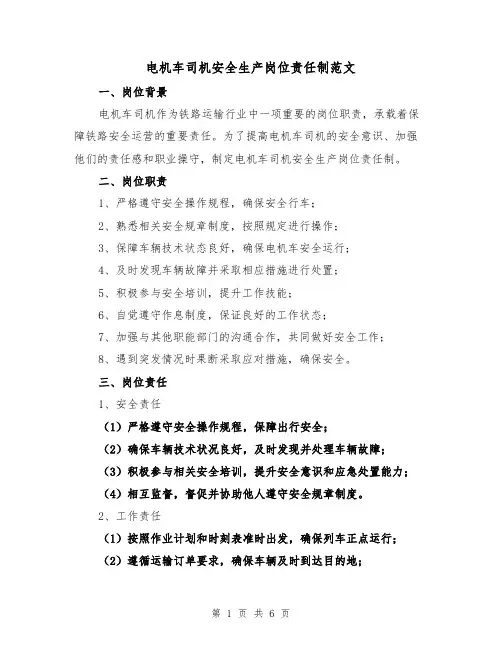 电机车司机安全生产岗位责任制范文

一、岗位背景

电机车司机作为铁路运输行业中一项重要的岗位职责，承载着保障铁路安全运营的重要责任。为了提高电机车司机的安全意识、加强他们的责任感和职业操守，制定电机车司机安全生产岗位责任制。

二、岗位职责

1、严格遵守安全操作规程，确保安全行车；

2、熟悉相关安全规章制度，按照规定进行操作；

3、保障车辆技术状态良好，确保电机车安全运行；

4、及时发现车辆故障并采取相应措施进行处置；

5、积极参与安全培训，提升工作技能；

6、自觉遵守作息制度，保证良好的工作状态；

7、加强与其他职能部门的沟通合作，共同做好安全工作；

8、遇到突发情况时果断采取应对措施，确保安全。

三、岗位责任

1、安全责任

（1）严格遵守安全操作规程，保障出行安全；

（2）确保车辆技术状况良好，及时发现并处理车辆故障；

（3）积极参与相关安全培训，提升安全意识和应急处置能力；

（4）相互监督，督促并协助他人遵守安全规章制度。

2、工作责任

（1）按照作业计划和时刻表准时出发，确保列车正点运行；

（2）遵循运输订单要求，确保车辆及时到达目的地；

第 1 页 共 6 页